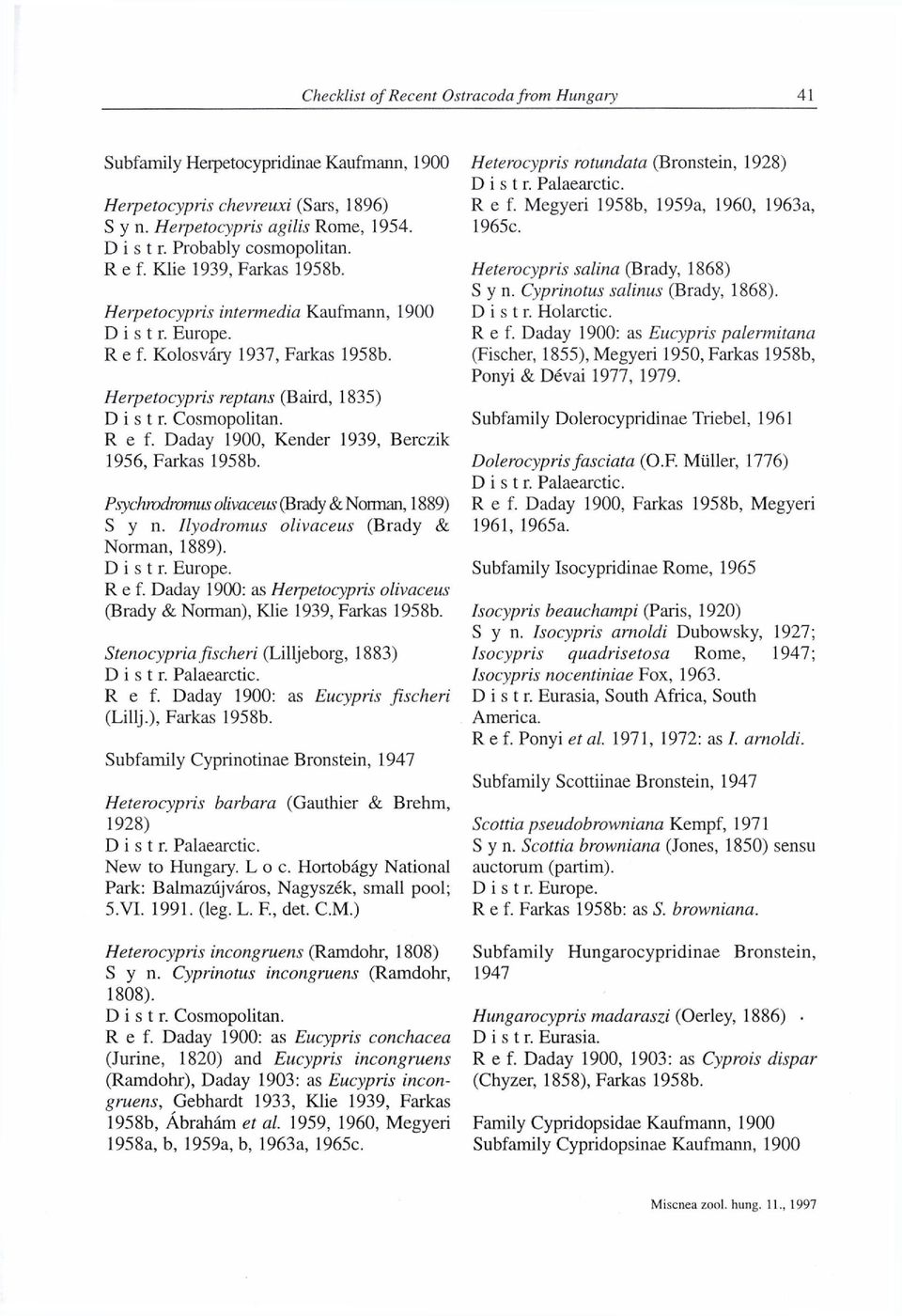 Checklist of Recent Ostracoda from Hungary 41

Subfamily Herpetocypridinae Kaufmann, 1900

Herpetocypris chevreuxi (Sars, 1896)
S y n. Herpetocypris agilis Rome, 1954.
D i s t r. Probably cosmopolitan.
R e f. Klie 1939, Farkas 1958b.

Herpetocypris intermedia Kaufmann, 1900
D i s t r. Europe.
R e f. Kolosváry 1937, Farkas 1958b.

Herpetocypris reptans (Baird, 1835)
D i s t r. Cosmopolitan.
R e f. Daday 1900, Kender 1939, Berczik 1956, Farkas 1958b.

Psychrodromus olivaceus (Brady & Norman, 1889)
S y n. Ilyodromus olivaceus (Brady & Norman, 1889).
D i s t r. Europe.
R e f. Daday 1900: as Herpetocypris olivaceus (Brady & Norman), Klie 1939, Farkas 1958b.

Stenocypria fischeri (Lilljeborg, 1883)
D i s t r. Palaearctic.
R e f. Daday 1900: as Eucypris fischeri (Lillj.), Farkas 1958b.

Subfamily Cyprinotinae Bronstein, 1947

Heterocypris barbara (Gauthier & Brehm, 1928)
D i s t r. Palaearctic.
New to Hungary. L o c. Hortobágy National Park: Balmazújváros, Nagyszék, small pool; 5.VI. 1991. (leg. L. F., det. C.M.)

Heterocypris incongruens (Ramdohr, 1808)
S y n. Cyprinotus incongruens (Ramdohr, 1808).
D i s t r. Cosmopolitan.
R e f. Daday 1900: as Eucypris conchacea (Jurine, 1820) and Eucypris incongruens (Ramdohr), Daday 1903: as Eucypris incongruens, Gebhardt 1933, Klie 1939, Farkas 1958b, Ábrahám et al. 1959, 1960, Megyeri 1958a, b, 1959a, b, 1963a, 1965c.

Heterocypris rotundata (Bronstein, 1928)
D i s t r. Palaearctic.
R e f. Megyeri 1958b, 1959a, 1960, 1963a, 1965c.

Heterocypris salina (Brady, 1868)
S y n. Cyprinotus salinus (Brady, 1868).
D i s t r. Holarctic.
R e f. Daday 1900: as Eucypris palermitana (Fischer, 1855), Megyeri 1950, Farkas 1958b, Ponyi & Dévai 1977, 1979.

Subfamily Dolerocypridinae Triebel, 1961

Dolerocypris fasciata (O.F. Müller, 1776)
D i s t r. Palaearctic.
R e f. Daday 1900, Farkas 1958b, Megyeri 1961, 1965a.

Subfamily Isocypridinae Rome, 1965

Isocypris beauchampi (Paris, 1920)
S y n. Isocypris arnoldi Dubowsky, 1927; Isocypris quadrisetosa Rome, 1947; Isocypris nocentiniae Fox, 1963.
D i s t r. Eurasia, South Africa, South America.
R e f. Ponyi et al. 1971, 1972: as I. arnoldi.

Subfamily Scottiinae Bronstein, 1947

Scottia pseudobrowniana Kempf, 1971
S y n. Scottia browniana (Jones, 1850) sensu auctorum (partim).
D i s t r. Europe.
R e f. Farkas 1958b: as S. browniana.

Subfamily Hungarocypridinae Bronstein, 1947

Hungarocypris madaraszi (Oerley, 1886)
D i s t r. Eurasia.
R e f. Daday 1900, 1903: as Cyprois dispar (Chyzer, 1858), Farkas 1958b.

Family Cypridopsidae Kaufmann, 1900
Subfamily Cypridopsinae Kaufmann, 1900

Miscnea zool. hung. 11., 1997